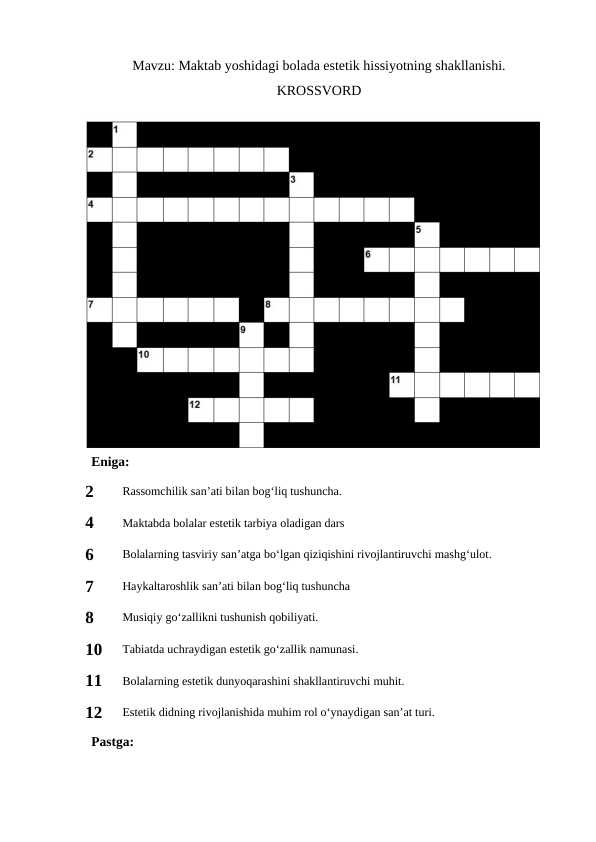 Mavzu: Maktab yoshidagi bolada estetik hissiyotning shakllanishi.

KROSSVORD

1
2
3
4
5
6
7
8
9
10
11
12

Eniga:

2 Rassomchilik san’ati bilan bog‘liq tushuncha.

4 Maktabda bolalar estetik tarbiya oladigan dars

6 Bolalarning tasviriy san’atga bo‘lgan qiziqishini rivojlantiruvchi mashg‘ulot.

7 Haykaltaroshlik san’ati bilan bog‘liq tushuncha

8 Musiqiy go‘zallikni tushunish qobiliyati.

10 Tabiatda uchraydigan estetik go‘zallik namunasi.

11 Bolalarning estetik dunyoqarashini shakllantiruvchi muhit.

12 Estetik didning rivojlanishida muhim rol o‘ynaydigan san’at turi.

Pastga: